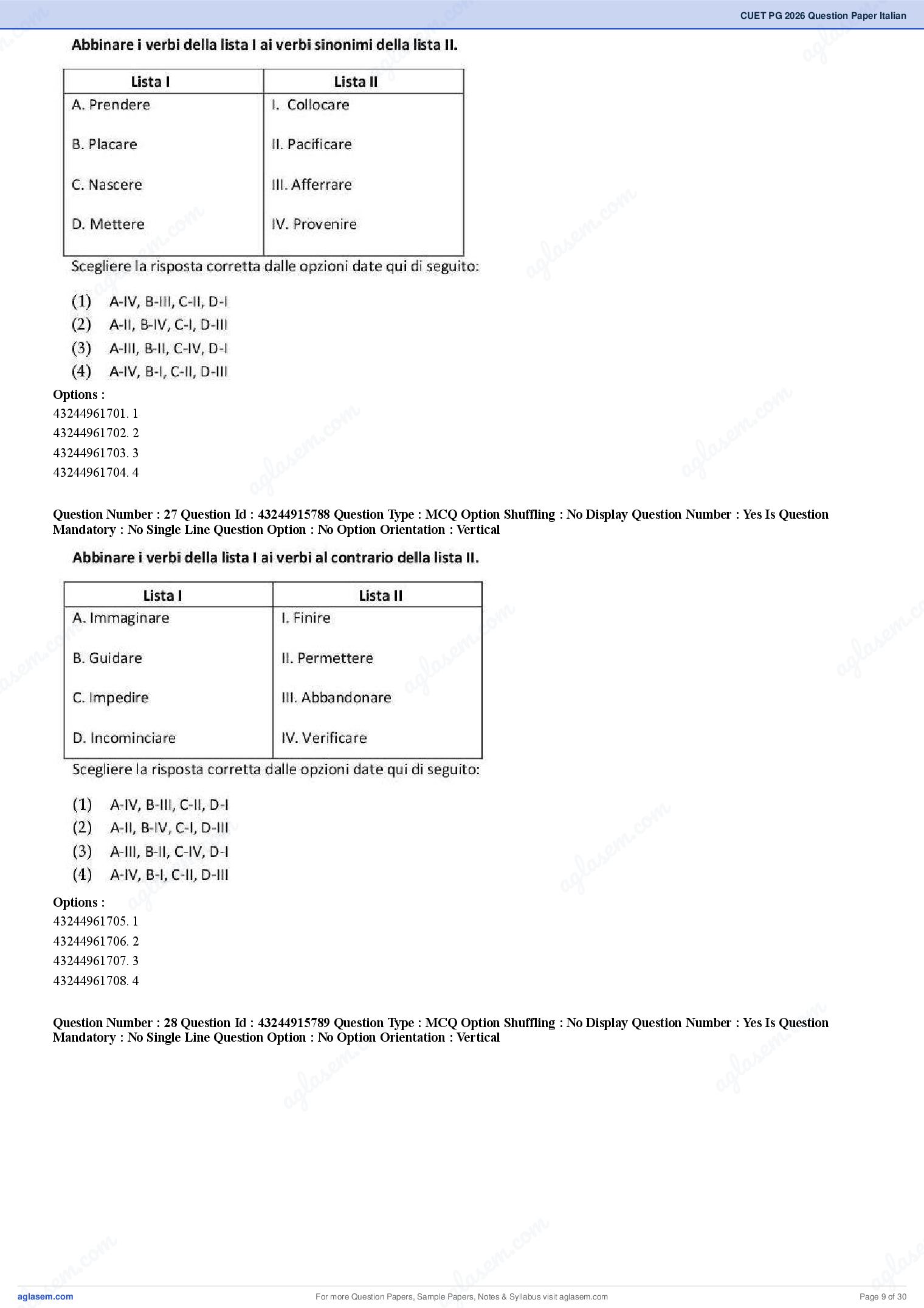 CUET PG 2026 Question Paper Italian

Abbinare i verbi della lista I ai verbi sinonimi della lista II.

| Lista I | Lista II |
|---|---|
| A. Prendere | I. Collocare |
| B. Placare | II. Pacificare |
| C. Nascere | III. Afferrare |
| D. Mettere | IV. Provenire |

Scegliere la risposta corretta dalle opzioni date qui di seguito:

(1) A-IV, B-III, C-II, D-I
(2) A-II, B-IV, C-I, D-III
(3) A-III, B-II, C-IV, D-I
(4) A-IV, B-I, C-II, D-III

Options :
43244961701. 1
43244961702. 2
43244961703. 3
43244961704. 4

Question Number : 27 Question Id : 43244915788 Question Type : MCQ Option Shuffling : No Display Question Number : Yes Is Question Mandatory : No Single Line Question Option : No Option Orientation : Vertical

Abbinare i verbi della lista I ai verbi al contrario della lista II.

| Lista I | Lista II |
|---|---|
| A. Immaginare | I. Finire |
| B. Guidare | II. Permettere |
| C. Impedire | III. Abbandonare |
| D. Incominciare | IV. Verificare |

Scegliere la risposta corretta dalle opzioni date qui di seguito:

(1) A-IV, B-III, C-II, D-I
(2) A-II, B-IV, C-I, D-III
(3) A-III, B-II, C-IV, D-I
(4) A-IV, B-I, C-II, D-III

Options :
43244961705. 1
43244961706. 2
43244961707. 3
43244961708. 4

Question Number : 28 Question Id : 43244915789 Question Type : MCQ Option Shuffling : No Display Question Number : Yes Is Question Mandatory : No Single Line Question Option : No Option Orientation : Vertical

aglasem.com
For more Question Papers, Sample Papers, Notes & Syllabus visit aglasem.com
Page 9 of 30